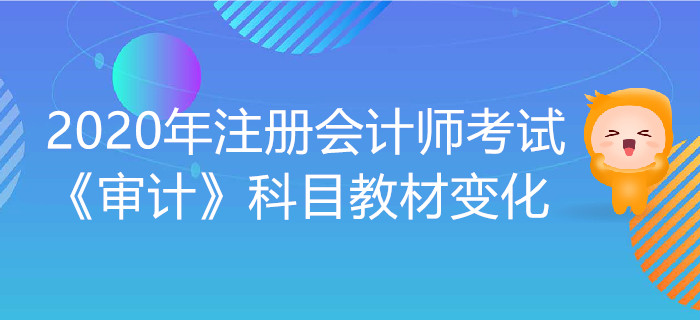 2020年注册会计师考试
《审计》科目教材变化